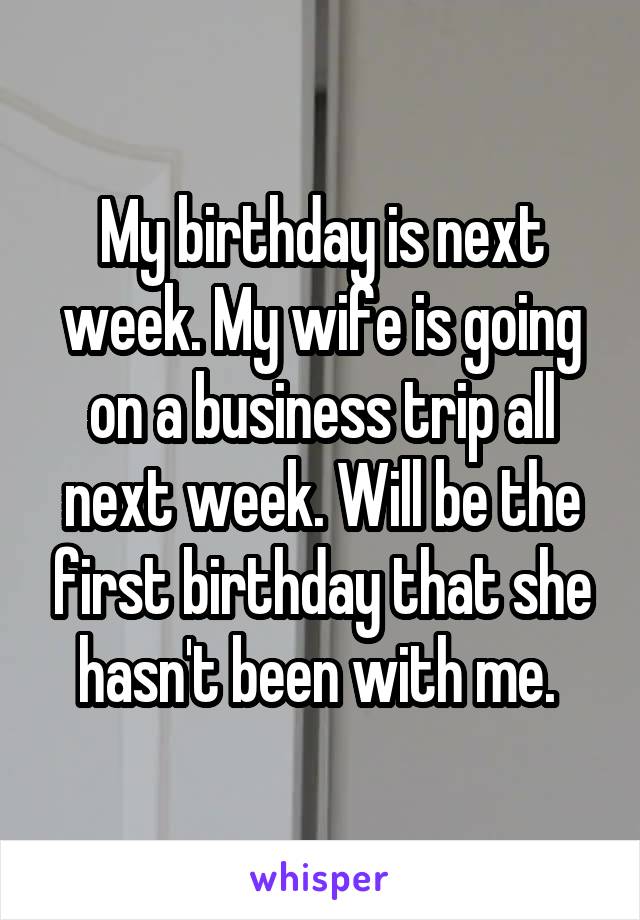 My birthday is next week. My wife is going on a business trip all next week. Will be the first birthday that she hasn't been with me.

whisper